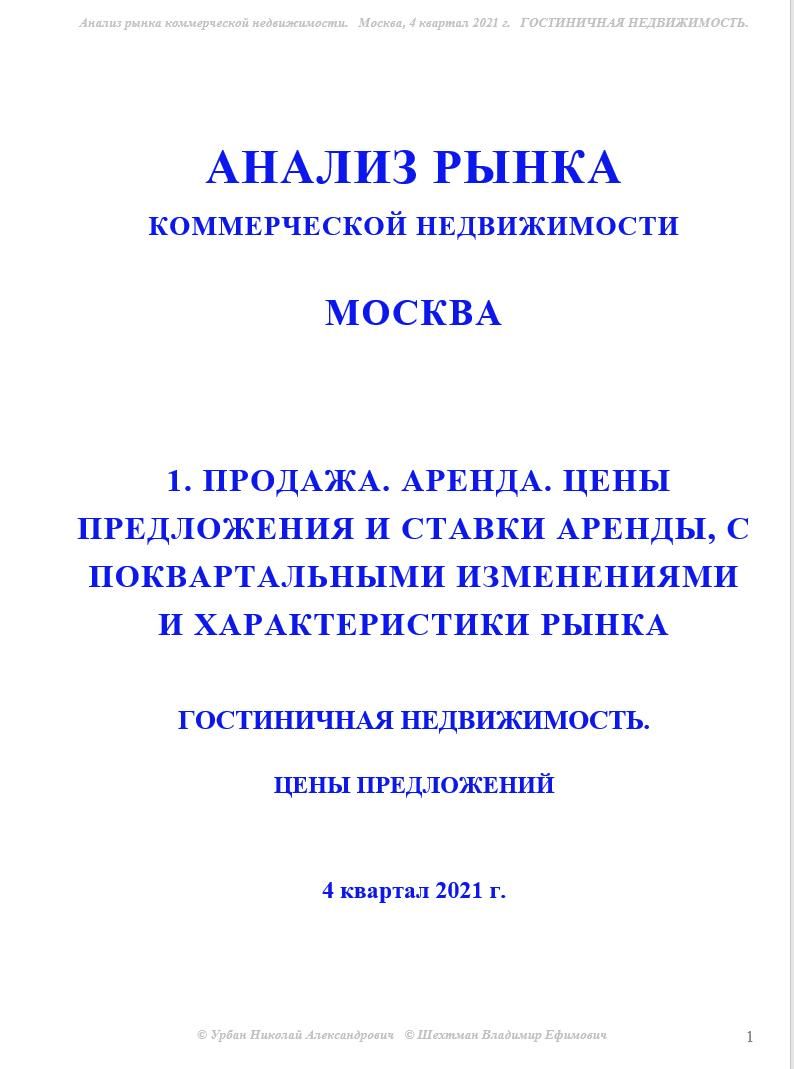 Анализ рынка коммерческой недвижимости. Москва, 4 квартал 2021 г. ГОСТИНИЧНАЯ НЕДВИЖИМОСТЬ.

АНАЛИЗ РЫНКА

КОММЕРЧЕСКОЙ НЕДВИЖИМОСТИ

МОСКВА

1. ПРОДАЖА. АРЕНДА. ЦЕНЫ ПРЕДЛОЖЕНИЯ И СТАВКИ АРЕНДЫ, С ПОКВАРТАЛЬНЫМИ ИЗМЕНЕНИЯМИ И ХАРАКТЕРИСТИКИ РЫНКА

ГОСТИНИЧНАЯ НЕДВИЖИМОСТЬ.

ЦЕНЫ ПРЕДЛОЖЕНИЙ

4 квартал 2021 г.

© Урбан Николай Александрович © Шехтман Владимир Ефимович

1